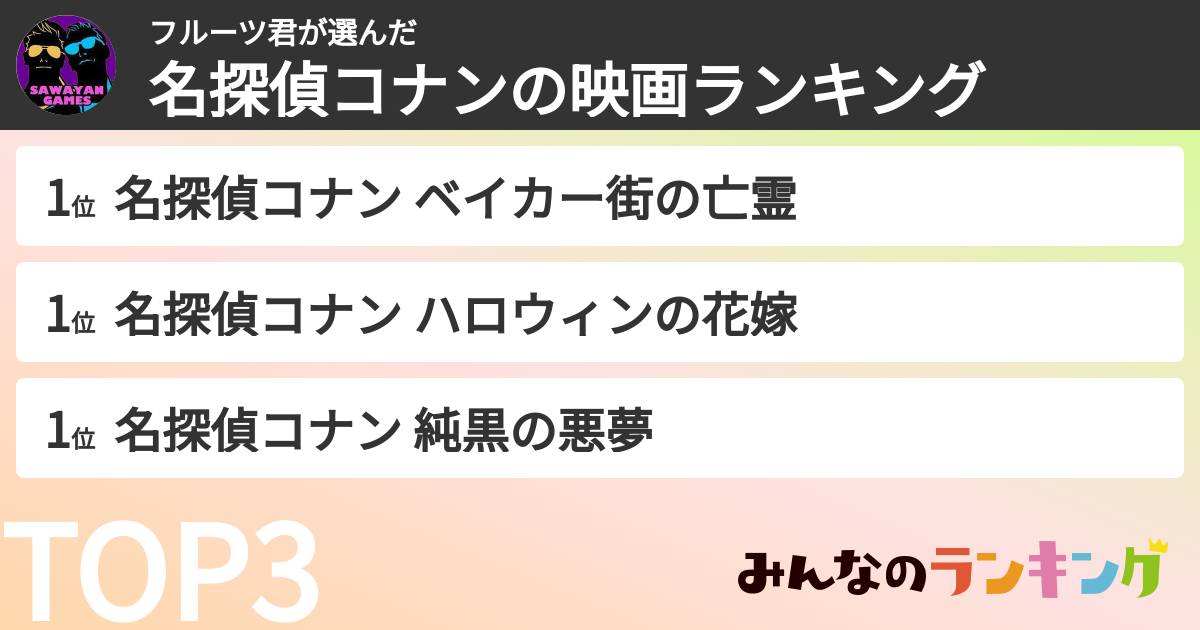 SAWAYAN GAMES

フルーツ君が選んだ
名探偵コナンの映画ランキング

1位 名探偵コナン ベイカー街の亡霊

1位 名探偵コナン ハロウィンの花嫁

1位 名探偵コナン 純黒の悪夢

TOP3

みんなのランキング